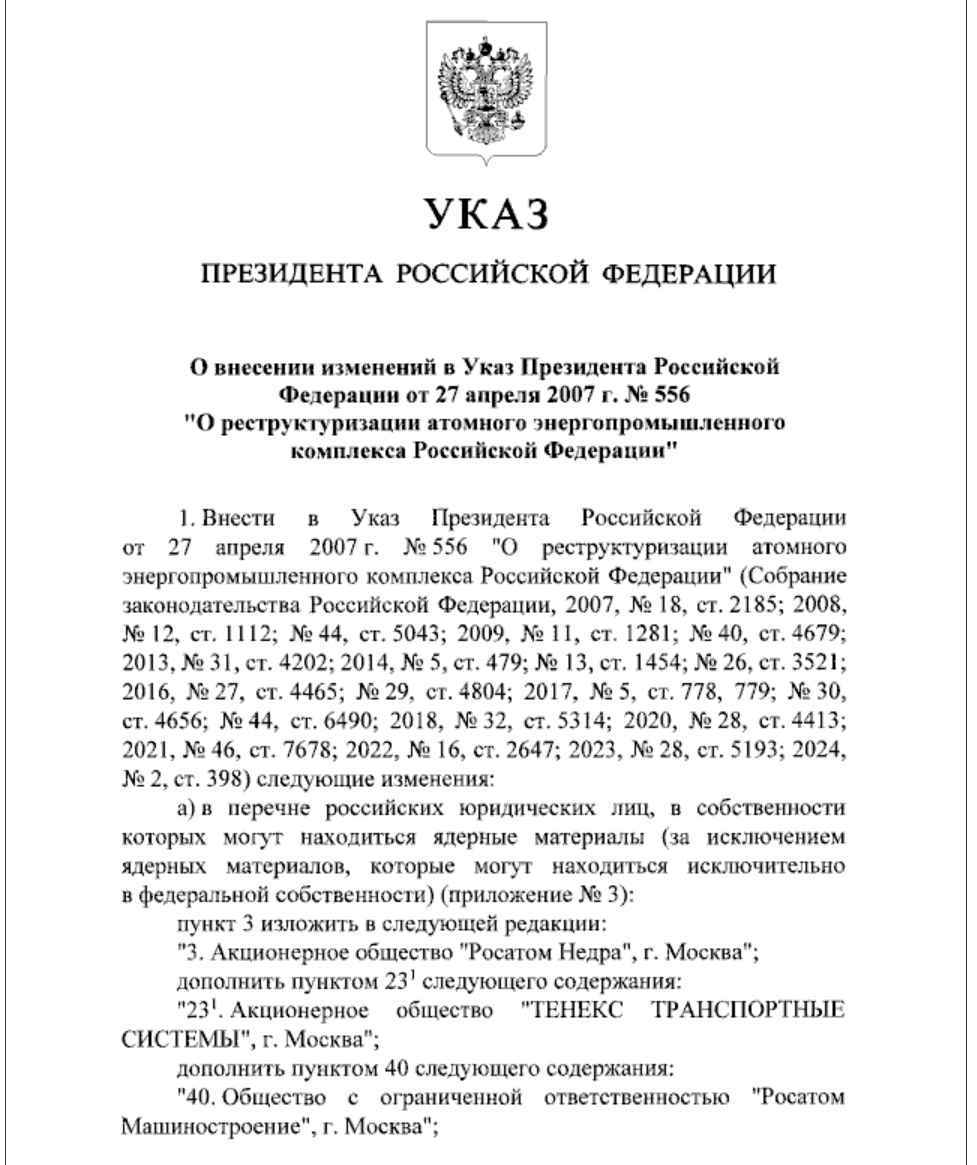 УКАЗ

ПРЕЗИДЕНТА РОССИЙСКОЙ ФЕДЕРАЦИИ

О внесении изменений в Указ Президента Российской Федерации от 27 апреля 2007 г. № 556 "О реструктуризации атомного энергопромышленного комплекса Российской Федерации"

1. Внести в Указ Президента Российской Федерации от 27 апреля 2007 г. № 556 "О реструктуризации атомного энергопромышленного комплекса Российской Федерации" (Собрание законодательства Российской Федерации, 2007, № 18, ст. 2185; 2008, № 12, ст. 1112; № 44, ст. 5043; 2009, № 11, ст. 1281; № 40, ст. 4679; 2013, № 31, ст. 4202; 2014, № 5, ст. 479; № 13, ст. 1454; № 26, ст. 3521; 2016, № 27, ст. 4465; № 29, ст. 4804; 2017, № 5, ст. 778, 779; № 30, ст. 4656; № 44, ст. 6490; 2018, № 32, ст. 5314; 2020, № 28, ст. 4413; 2021, № 46, ст. 7678; 2022, № 16, ст. 2647; 2023, № 28, ст. 5193; 2024, № 2, ст. 398) следующие изменения:

а) в перечне российских юридических лиц, в собственности которых могут находиться ядерные материалы (за исключением ядерных материалов, которые могут находиться исключительно в федеральной собственности) (приложение № 3):

пункт 3 изложить в следующей редакции:

"3. Акционерное общество "Росатом Недра", г. Москва";

дополнить пунктом $23^1$ следующего содержания:

"$23^1$. Акционерное общество "ТЕНЕКС ТРАНСПОРТНЫЕ СИСТЕМЫ", г. Москва";

дополнить пунктом 40 следующего содержания:

"40. Общество с ограниченной ответственностью "Росатом Машиностроение", г. Москва";